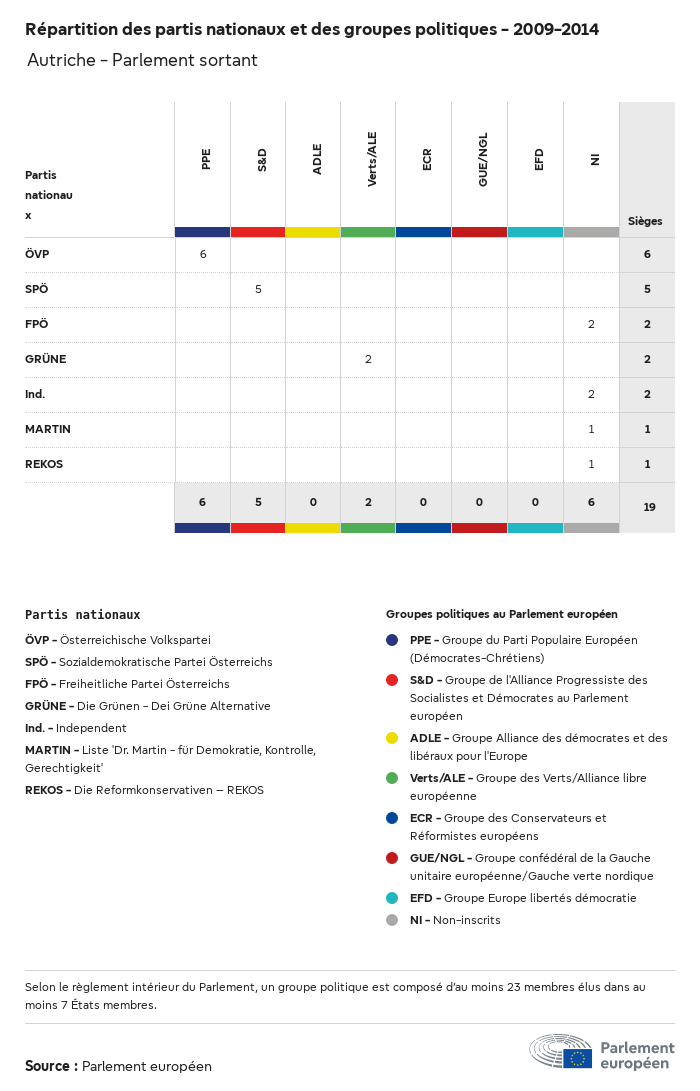 Répartition des partis nationaux et des groupes politiques - 2009-2014

Autriche - Parlement sortant

| Partis nationaux | PPE | S&D | ADLE | Verts/ALE | ECR | GUE/NGL | EFD | NI | Sièges |
|---|---|---|---|---|---|---|---|---|---|
| ÖVP | 6 | | | | | | | | 6 |
| SPÖ | | 5 | | | | | | | 5 |
| FPÖ | | | | | | | | 2 | 2 |
| GRÜNE | | | | 2 | | | | | 2 |
| Ind. | | | | | | | | 2 | 2 |
| MARTIN | | | | | | | | 1 | 1 |
| REKOS | | | | | | | | 1 | 1 |
| | 6 | 5 | 0 | 2 | 0 | 0 | 0 | 6 | 19 |

Partis nationaux

ÖVP - Österreichische Volkspartei

SPÖ - Sozialdemokratische Partei Österreichs

FPÖ - Freiheitliche Partei Österreichs

GRÜNE - Die Grünen - Dei Grüne Alternative

Ind. - Independent

MARTIN - Liste 'Dr. Martin - für Demokratie, Kontrolle, Gerechtigkeit'

REKOS - Die Reformkonservativen – REKOS

Groupes politiques au Parlement européen

PPE - Groupe du Parti Populaire Européen (Démocrates-Chrétiens)

S&D - Groupe de l'Alliance Progressiste des Socialistes et Démocrates au Parlement européen

ADLE - Groupe Alliance des démocrates et des libéraux pour l'Europe

Verts/ALE - Groupe des Verts/Alliance libre européenne

ECR - Groupe des Conservateurs et Réformistes européens

GUE/NGL - Groupe confédéral de la Gauche unitaire européenne/Gauche verte nordique

EFD - Groupe Europe libertés démocratie

NI - Non-inscrits

Selon le règlement intérieur du Parlement, un groupe politique est composé d'au moins 23 membres élus dans au moins 7 États membres.

Source : Parlement européen

Parlement européen